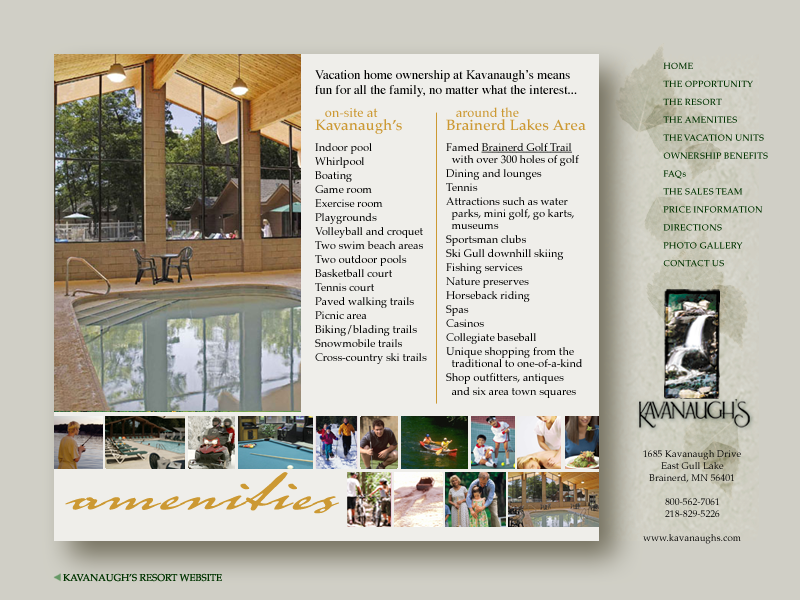 Vacation home ownership at Kavanaugh's means fun for all the family, no matter what the interest...

on-site at
Kavanaugh's

Indoor pool
Whirlpool
Boating
Game room
Exercise room
Playgrounds
Volleyball and croquet
Two swim beach areas
Two outdoor pools
Basketball court
Tennis court
Paved walking trails
Picnic area
Biking/blading trails
Snowmobile trails
Cross-country ski trails

around the
Brainerd Lakes Area

Famed Brainerd Golf Trail with over 300 holes of golf
Dining and lounges
Tennis
Attractions such as water parks, mini golf, go karts, museums
Sportsman clubs
Ski Gull downhill skiing
Fishing services
Nature preserves
Horseback riding
Spas
Casinos
Collegiate baseball
Unique shopping from the traditional to one-of-a-kind
Shop outfitters, antiques and six area town squares

amenities

HOME
THE OPPORTUNITY
THE RESORT
THE AMENITIES
THE VACATION UNITS
OWNERSHIP BENEFITS
FAQs
THE SALES TEAM
PRICE INFORMATION
DIRECTIONS
PHOTO GALLERY
CONTACT US

KAVANAUGH'S

1685 Kavanaugh Drive
East Gull Lake
Brainerd, MN 56401

800-562-7061
218-829-5226

www.kavanaughs.com

KAVANAUGH'S RESORT WEBSITE